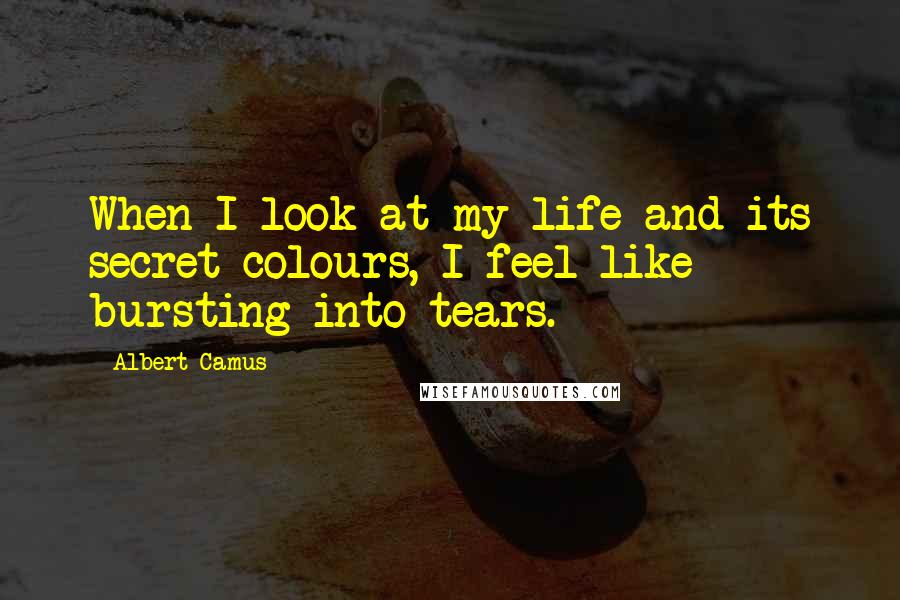 When I look at my life and its secret colours, I feel like bursting into tears.

Albert Camus

WISEFAMOUSQUOTES.COM